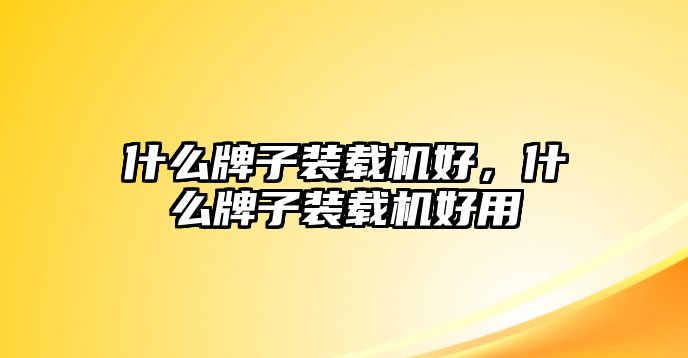 什么牌子装载机好，什么牌子装载机好用